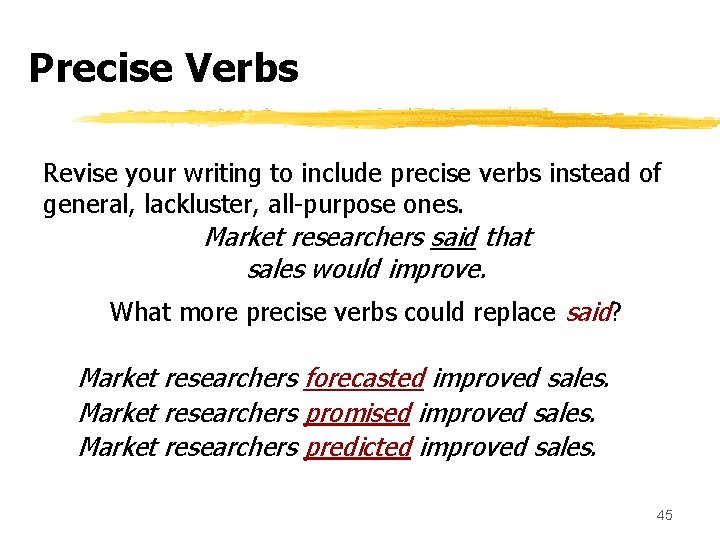 Precise Verbs

Revise your writing to include precise verbs instead of general, lackluster, all-purpose ones.

Market researchers said that sales would improve.

What more precise verbs could replace said?

Market researchers forecasted improved sales.
Market researchers promised improved sales.
Market researchers predicted improved sales.

45